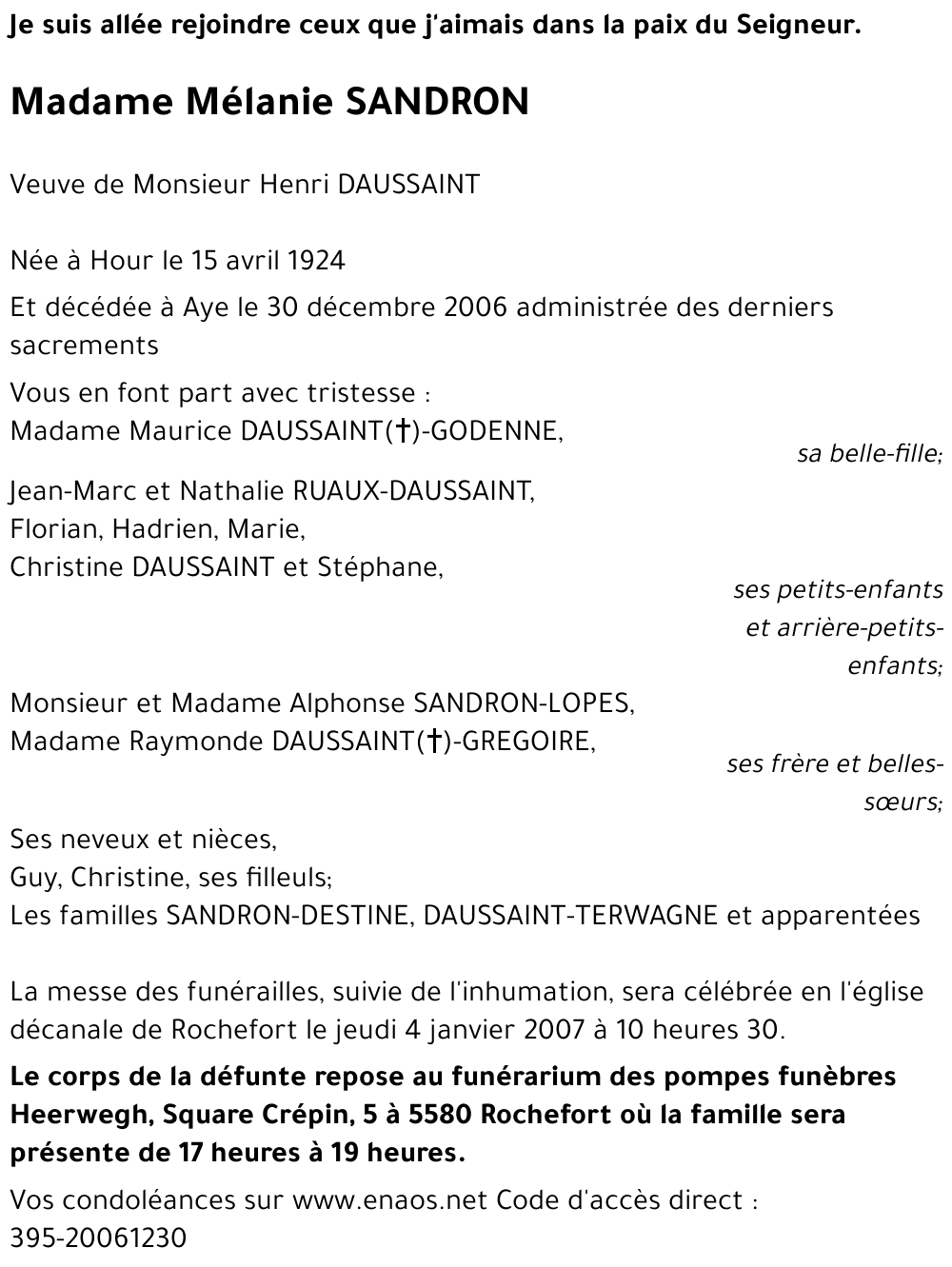 Je suis allée rejoindre ceux que j'aimais dans la paix du Seigneur.

Madame Mélanie SANDRON

Veuve de Monsieur Henri DAUSSAINT

Née à Hour le 15 avril 1924

Et décédée à Aye le 30 décembre 2006 administrée des derniers sacrements

Vous en font part avec tristesse :
Madame Maurice DAUSSAINT(†)-GODENNE,

sa belle-fille;

Jean-Marc et Nathalie RUAUX-DAUSSAINT,
Florian, Hadrien, Marie,
Christine DAUSSAINT et Stéphane,

ses petits-enfants et arrière-petits-enfants;

Monsieur et Madame Alphonse SANDRON-LOPES,
Madame Raymonde DAUSSAINT(†)-GREGOIRE,

ses frère et belles-sœurs;

Ses neveux et nièces,
Guy, Christine, ses filleuls;
Les familles SANDRON-DESTINE, DAUSSAINT-TERWAGNE et apparentées

La messe des funérailles, suivie de l'inhumation, sera célébrée en l'église décanale de Rochefort le jeudi 4 janvier 2007 à 10 heures 30.

Le corps de la défunte repose au funérarium des pompes funèbres Heerwegh, Square Crépin, 5 à 5580 Rochefort où la famille sera présente de 17 heures à 19 heures.

Vos condoléances sur www.enaos.net Code d'accès direct : 395-20061230